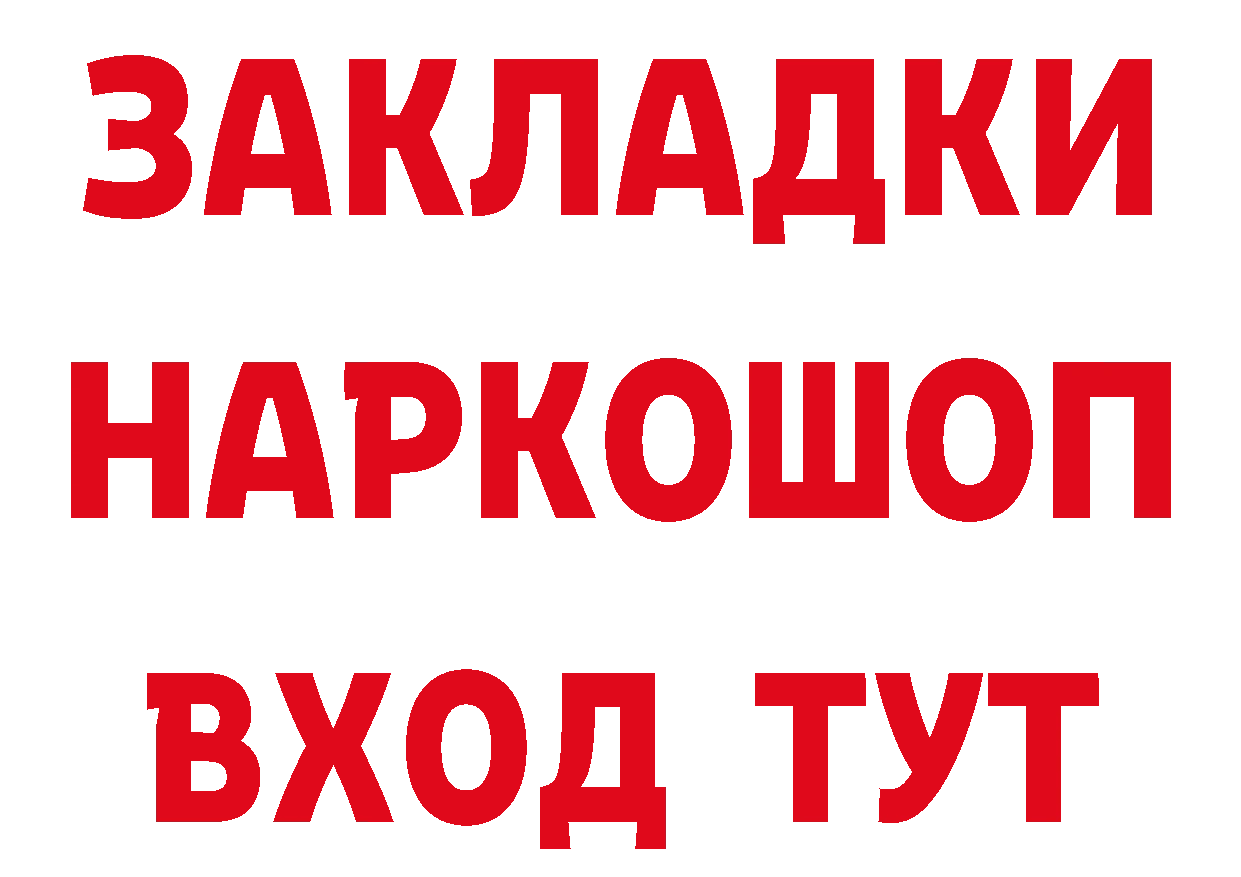 ЗАКЛАДКИ
НАРКОШОП
ВХОД ТУТ